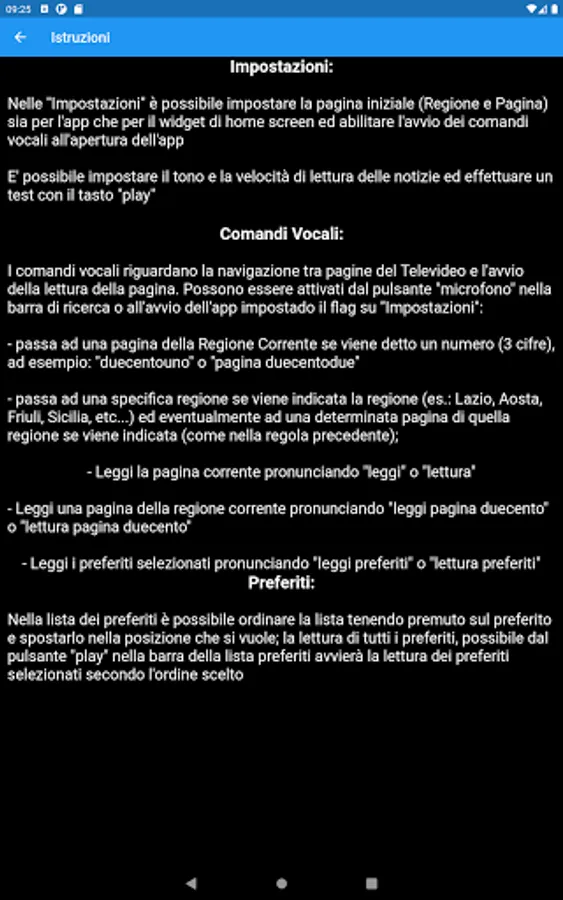 09:25

Istruzioni

Impostazioni:

Nelle "Impostazioni" è possibile impostare la pagina iniziale (Regione e Pagina) sia per l'app che per il widget di home screen ed abilitare l'avvio dei comandi vocali all'apertura dell'app

E' possibile impostare il tono e la velocità di lettura delle notizie ed effettuare un test con il tasto "play"

Comandi Vocali:

I comandi vocali riguardano la navigazione tra pagine del Televideo e l'avvio della lettura della pagina. Possono essere attivati dal pulsante "microfono" nella barra di ricerca o all'avvio dell'app impostado il flag su "Impostazioni":

- passa ad una pagina della Regione Corrente se viene detto un numero (3 cifre), ad esempio: "duecentouno" o "pagina duecentodue"

- passa ad una specifica regione se viene indicata la regione (es.: Lazio, Aosta, Friuli, Sicilia, etc...) ed eventualmente ad una determinata pagina di quella regione se viene indicata (come nella regola precedente);

- Leggi la pagina corrente pronunciando "leggi" o "lettura"

- Leggi una pagina della regione corrente pronunciando "leggi pagina duecento" o "lettura pagina duecento"

- Leggi i preferiti selezionati pronunciando "leggi preferiti" o "lettura preferiti"

Preferiti:

Nella lista dei preferiti è possibile ordinare la lista tenendo premuto sul preferito e spostarlo nella posizione che si vuole; la lettura di tutti i preferiti, possibile dal pulsante "play" nella barra della lista preferiti avvierà la lettura dei preferiti selezionati secondo l'ordine scelto